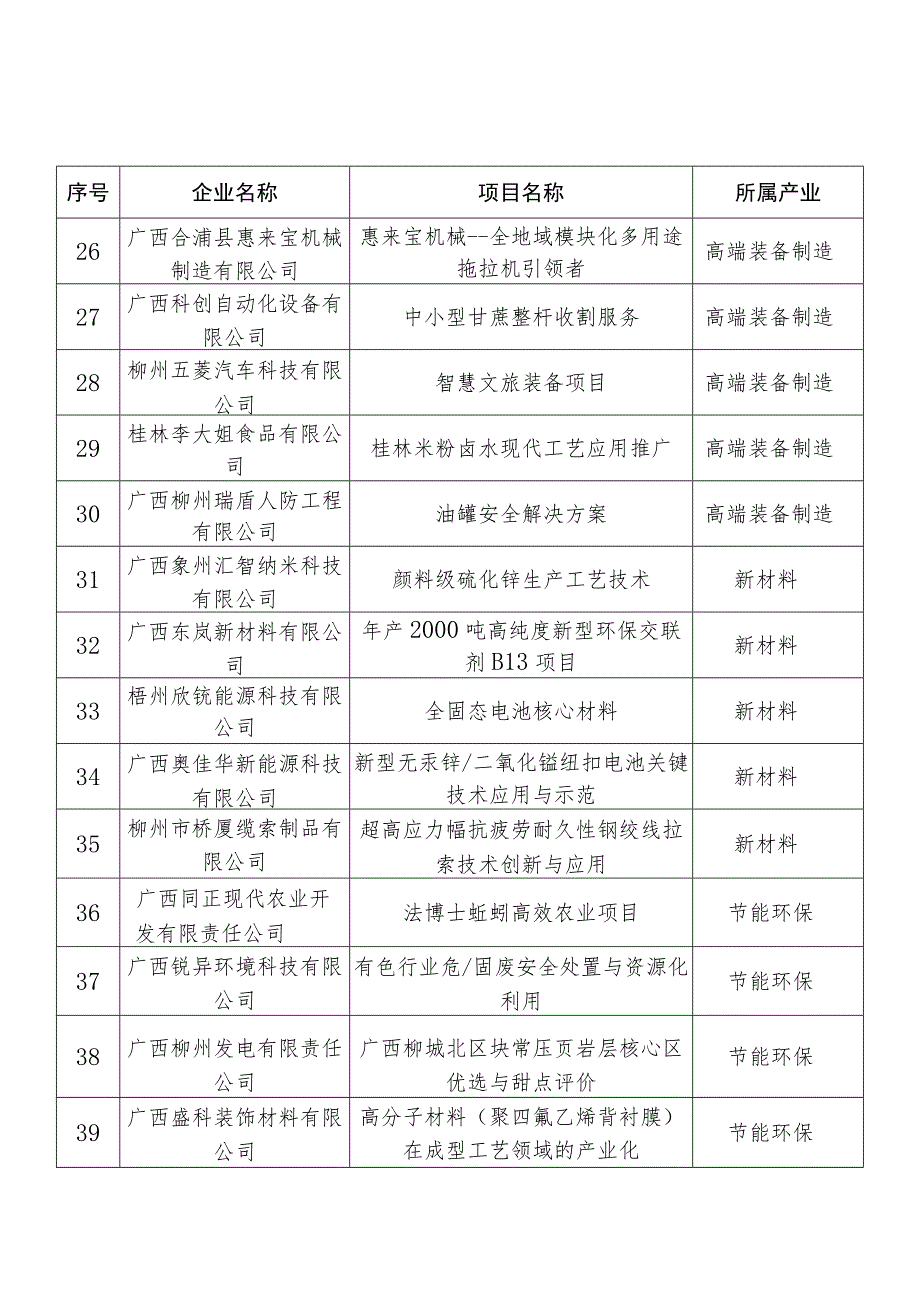 | 序号 | 企业名称 | 项目名称 | 所属产业 |
|---|---|---|---|
| 26 | 广西合浦县惠来宝机械制造有限公司 | 惠来宝机械--全地域模块化多用途拖拉机引领者 | 高端装备制造 |
| 27 | 广西科创自动化设备有限公司 | 中小型甘蔗整杆收割服务 | 高端装备制造 |
| 28 | 柳州五菱汽车科技有限公司 | 智慧文旅装备项目 | 高端装备制造 |
| 29 | 桂林李大姐食品有限公司 | 桂林米粉卤水现代工艺应用推广 | 高端装备制造 |
| 30 | 广西柳州瑞盾人防工程有限公司 | 油罐安全解决方案 | 高端装备制造 |
| 31 | 广西象州汇智纳米科技有限公司 | 颜料级硫化锌生产工艺技术 | 新材料 |
| 32 | 广西东岚新材料有限公司 | 年产2000吨高纯度新型环保交联剂B13项目 | 新材料 |
| 33 | 梧州欣铳能源科技有限公司 | 全固态电池核心材料 | 新材料 |
| 34 | 广西奥佳华新能源科技有限公司 | 新型无汞锌/二氧化锰纽扣电池关键技术应用与示范 | 新材料 |
| 35 | 柳州市桥厦缆索制品有限公司 | 超高应力幅抗疲劳耐久性钢绞线拉索技术创新与应用 | 新材料 |
| 36 | 广西同正现代农业开发有限责任公司 | 法博士蚯蚓高效农业项目 | 节能环保 |
| 37 | 广西锐异环境科技有限公司 | 有色行业危/固废安全处置与资源化利用 | 节能环保 |
| 38 | 广西柳州发电有限责任公司 | 广西柳城北区块常压页岩层核心区优选与甜点评价 | 节能环保 |
| 39 | 广西盛科装饰材料有限公司 | 高分子材料（聚四氟乙烯背衬膜）在成型工艺领域的产业化 | 节能环保 |